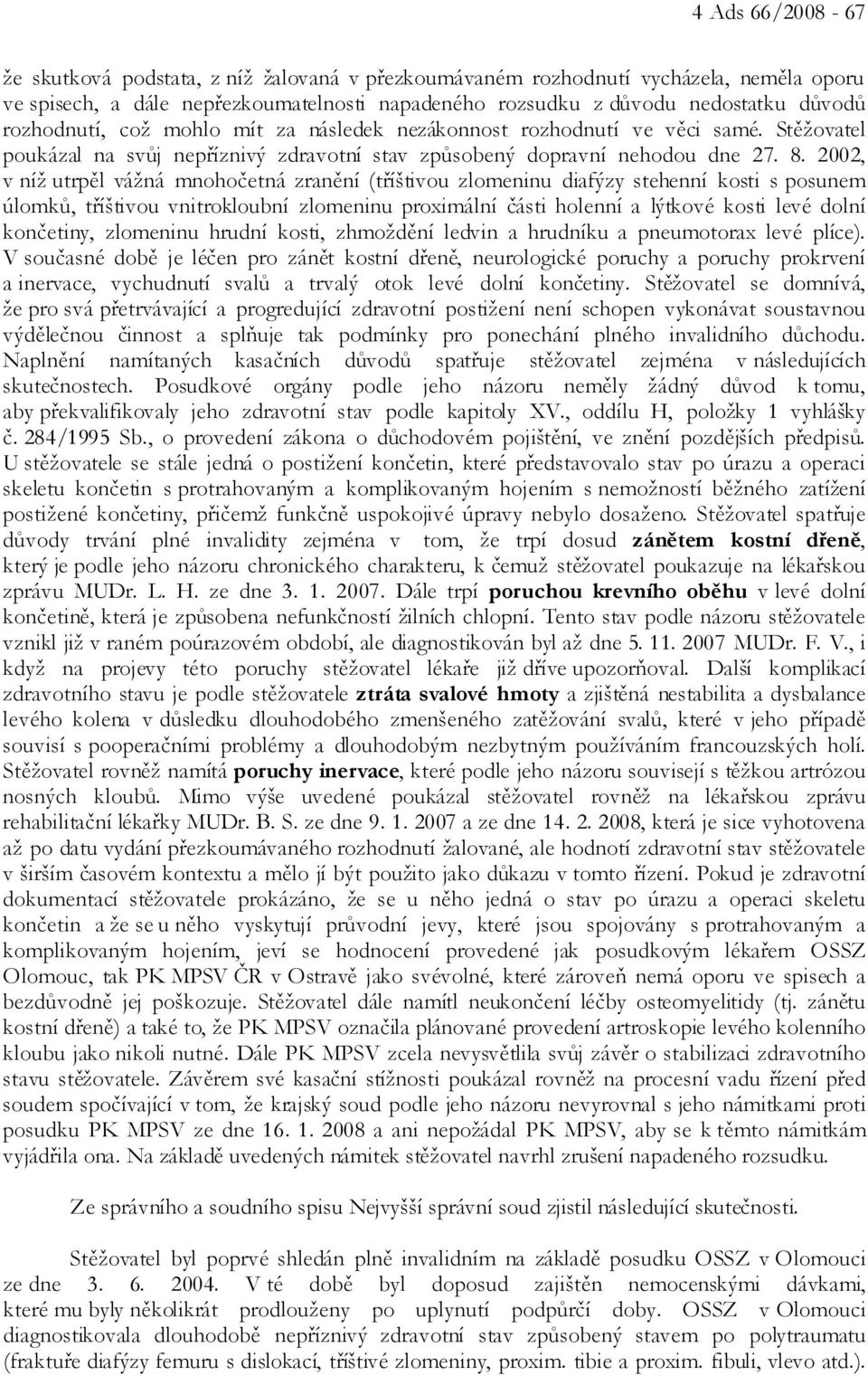 4 Ads 66/2008 - 67

že skutková podstata, z níž žalovaná v přezkoumávaném rozhodnutí vycházela, neměla oporu ve spisech, a dále nepřezkoumatelnosti napadeného rozsudku z důvodu nedostatku důvodů rozhodnutí, což mohlo mít za následek nezákonnost rozhodnutí ve věci samé. Stěžovatel poukázal na svůj nepříznivý zdravotní stav způsobený dopravní nehodou dne 27. 8. 2002, v níž utrpěl vážná mnohočetná zranění (tříštivou zlomeninu diafýzy stehenní kosti s posunem úlomků, tříštivou vnitrokloubní zlomeninu proximální části holenní a lýtkové kosti levé dolní končetiny, zlomeninu hrudní kosti, zhmoždění ledvin a hrudníku a pneumotorax levé plíce). V současné době je léčen pro zánět kostní dřeně, neurologické poruchy a poruchy prokrvení a inervace, vychudnutí svalů a trvalý otok levé dolní končetiny. Stěžovatel se domnívá, že pro svá přetrvávající a progredující zdravotní postižení není schopen vykonávat soustavnou výdělečnou činnost a splňuje tak podmínky pro ponechání plného invalidního důchodu. Naplnění namítaných kasačních důvodů spatřuje stěžovatel zejména v následujících skutečnostech. Posudkové orgány podle jeho názoru neměly žádný důvod k tomu, aby překvalifikovaly jeho zdravotní stav podle kapitoly XV., oddílu H, položky 1 vyhlášky č. 284/1995 Sb., o provedení zákona o důchodovém pojištění, ve znění pozdějších předpisů. U stěžovatele se stále jedná o postižení končetin, které představovalo stav po úrazu a operaci skeletu končetin s protrahovaným a komplikovaným hojením s nemožností běžného zatížení postižené končetiny, přičemž funkčně uspokojivé úpravy nebylo dosaženo. Stěžovatel spatřuje důvody trvání plné invalidity zejména v tom, že trpí dosud zánětem kostní dřeně, který je podle jeho názoru chronického charakteru, k čemuž stěžovatel poukazuje na lékařskou zprávu MUDr. L. H. ze dne 3. 1. 2007. Dále trpí poruchou krevního oběhu v levé dolní končetině, která je způsobena nefunkčností žilních chlopní. Tento stav podle názoru stěžovatele vznikl již v raném poúrazovém období, ale diagnostikován byl až dne 5. 11. 2007 MUDr. F. V., i když na projevy této poruchy stěžovatel lékaře již dříve upozorňoval. Další komplikací zdravotního stavu je podle stěžovatele ztráta svalové hmoty a zjištěná nestabilita a dysbalance levého kolena v důsledku dlouhodobého zmenšeného zatěžování svalů, které v jeho případě souvisí s pooperačními problémy a dlouhodobým nezbytným používáním francouzských holí. Stěžovatel rovněž namítá poruchy inervace, které podle jeho názoru souvisejí s těžkou artrózou nosných kloubů. Mimo výše uvedené poukázal stěžovatel rovněž na lékařskou zprávu rehabilitační lékařky MUDr. B. S. ze dne 9. 1. 2007 a ze dne 14. 2. 2008, která je sice vyhotovena až po datu vydání přezkoumávaného rozhodnutí žalované, ale hodnotí zdravotní stav stěžovatele v širším časovém kontextu a mělo jí být použito jako důkazu v tomto řízení. Pokud je zdravotní dokumentací stěžovatele prokázáno, že se u něho jedná o stav po úrazu a operaci skeletu končetin a že se u něho vyskytují průvodní jevy, které jsou spojovány s protrahovaným a komplikovaným hojením, jeví se hodnocení provedené jak posudkovým lékařem OSSZ Olomouc, tak PK MPSV ČR v Ostravě jako svévolné, které zároveň nemá oporu ve spisech a bezdůvodně jej poškozuje. Stěžovatel dále namítl neukončení léčby osteomyelitidy (tj. zánětu kostní dřeně) a také to, že PK MPSV označila plánované provedení artroskopie levého kolenního kloubu jako nikoli nutné. Dále PK MPSV zcela nevysvětlila svůj závěr o stabilizaci zdravotního stavu stěžovatele. Závěrem své kasační stížnosti poukázal rovněž na procesní vadu řízení před soudem spočívající v tom, že krajský soud podle jeho názoru nevyrovnal s jeho námitkami proti posudku PK MPSV ze dne 16. 1. 2008 a ani nepožádal PK MPSV, aby se k těmto námitkám vyjádřila ona. Na základě uvedených námitek stěžovatel navrhl zrušení napadeného rozsudku.

Ze správního a soudního spisu Nejvyšší správní soud zjistil následující skutečnosti.

Stěžovatel byl poprvé shledán plně invalidním na základě posudku OSSZ v Olomouci ze dne 3. 6. 2004. V té době byl doposud zajištěn nemocenskými dávkami, které mu byly několikrát prodlouženy po uplynutí podpůrčí doby. OSSZ v Olomouci diagnostikovala dlouhodobě nepříznivý zdravotní stav způsobený stavem po polytraumatu (fraktuře diafýzy femuru s dislokací, tříštivé zlomeniny, proxim. tibie a proxim. fibuli, vlevo atd.).